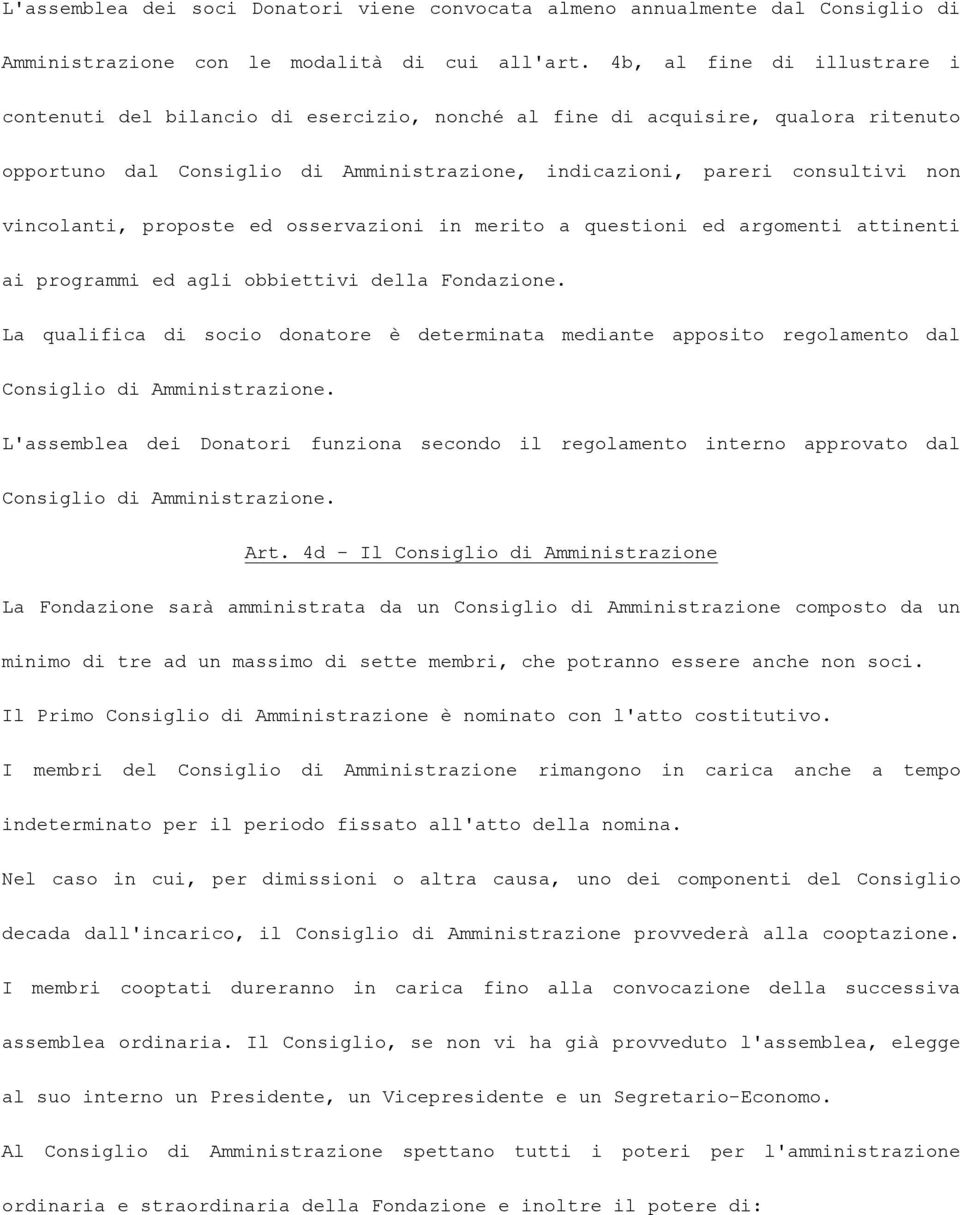 L'assemblea dei soci Donatori viene convocata almeno annualmente dal Consiglio di Amministrazione con le modalità di cui all'art. 4b, al fine di illustrare i contenuti del bilancio di esercizio, nonché al fine di acquisire, qualora ritenuto opportuno dal Consiglio di Amministrazione, indicazioni, pareri consultivi non vincolanti, proposte ed osservazioni in merito a questioni ed argomenti attinenti ai programmi ed agli obbiettivi della Fondazione.

La qualifica di socio donatore è determinata mediante apposito regolamento dal Consiglio di Amministrazione.

L'assemblea dei Donatori funziona secondo il regolamento interno approvato dal Consiglio di Amministrazione.

Art. 4d - Il Consiglio di Amministrazione

La Fondazione sarà amministrata da un Consiglio di Amministrazione composto da un minimo di tre ad un massimo di sette membri, che potranno essere anche non soci.

Il Primo Consiglio di Amministrazione è nominato con l'atto costitutivo.

I membri del Consiglio di Amministrazione rimangono in carica anche a tempo indeterminato per il periodo fissato all'atto della nomina.

Nel caso in cui, per dimissioni o altra causa, uno dei componenti del Consiglio decada dall'incarico, il Consiglio di Amministrazione provvederà alla cooptazione.

I membri cooptati dureranno in carica fino alla convocazione della successiva assemblea ordinaria. Il Consiglio, se non vi ha già provveduto l'assemblea, elegge al suo interno un Presidente, un Vicepresidente e un Segretario-Economo.

Al Consiglio di Amministrazione spettano tutti i poteri per l'amministrazione ordinaria e straordinaria della Fondazione e inoltre il potere di: